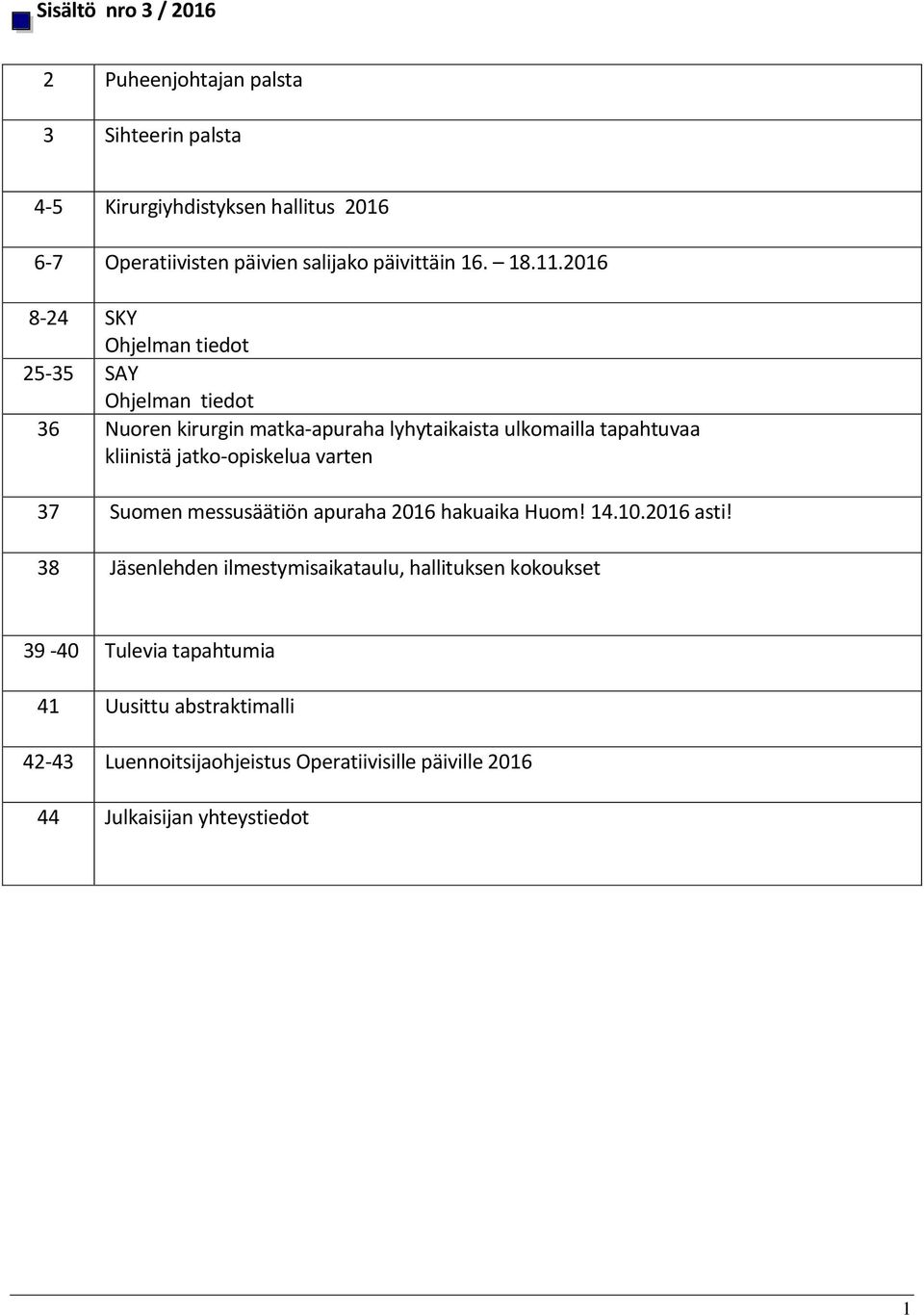 Sisältö nro 3 / 2016

| | |
|---|---|
| 2 | Puheenjohtajan palsta |
| 3 | Sihteerin palsta |
| 4-5 | Kirurgiyhdistyksen hallitus 2016 |
| 6-7 | Operatiivisten päivien salijako päivittäin 16. – 18.11.2016 |
| 8-24 | SKY Ohjelman tiedot |
| 25-35 | SAY Ohjelman tiedot |
| 36 | Nuoren kirurgin matka-apuraha lyhytaikaista ulkomailla tapahtuvaa kliinistä jatko-opiskelua varten |
| 37 | Suomen messusäätiön apuraha 2016 hakuaika Huom! 14.10.2016 asti! |
| 38 | Jäsenlehden ilmestymisaikataulu, hallituksen kokoukset |
| 39 -40 | Tulevia tapahtumia |
| 41 | Uusittu abstraktimalli |
| 42-43 | Luennoitsijaohjeistus Operatiivisille päiville 2016 |
| 44 | Julkaisijan yhteystiedot |

1